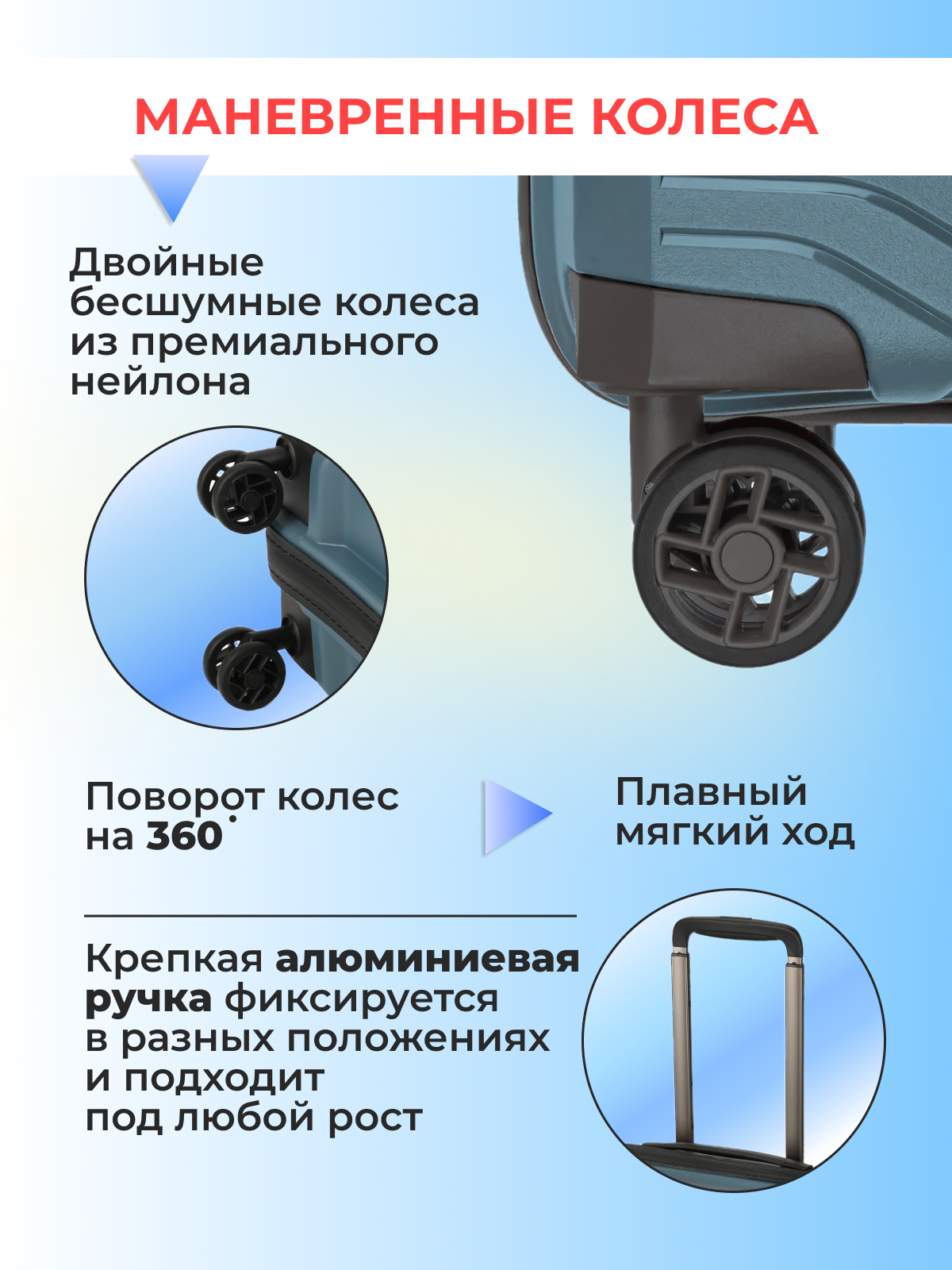 МАНЕВРЕННЫЕ КОЛЕСА

Двойные бесшумные колеса из премиального нейлона

Поворот колес на 360°

Плавный мягкий ход

Крепкая алюминиевая ручка фиксируется в разных положениях и подходит под любой рост